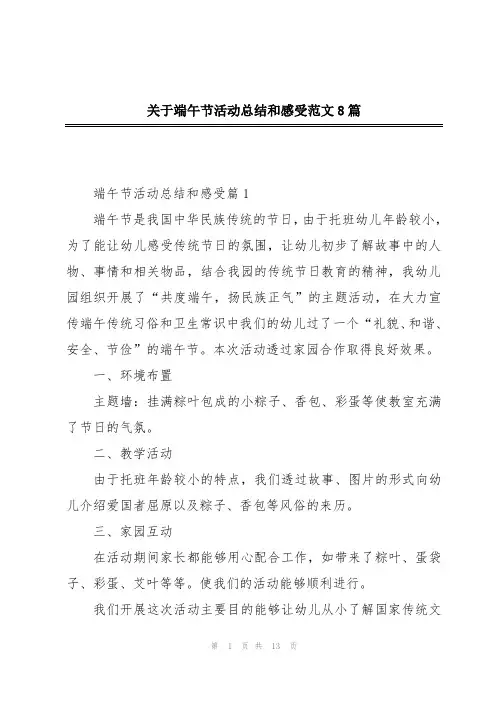 关于端午节活动总结和感受范文8篇

端午节活动总结和感受篇1

端午节是我国中华民族传统的节日，由于托班幼儿年龄较小，为了能让幼儿感受传统节日的氛围，让幼儿初步了解故事中的人物、事情和相关物品，结合我园的传统节日教育的精神，我幼儿园组织开展了“共度端午，扬民族正气”的主题活动，在大力宣传端午传统习俗和卫生常识中我们的幼儿过了一个“礼貌、和谐、安全、节俭”的端午节。本次活动透过家园合作取得良好效果。

一、环境布置

主题墙：挂满粽叶包成的小粽子、香包、彩蛋等使教室充满了节日的气氛。

二、教学活动

由于托班年龄较小的特点，我们透过故事、图片的形式向幼儿介绍爱国者屈原以及粽子、香包等风俗的来历。

三、家园互动

在活动期间家长都能够用心配合工作，如带来了粽叶、蛋袋子、彩蛋、艾叶等等。使我们的活动能够顺利进行。

我们开展这次活动主要目的能够让幼儿从小了解国家传统文

第 1 页 共 13 页